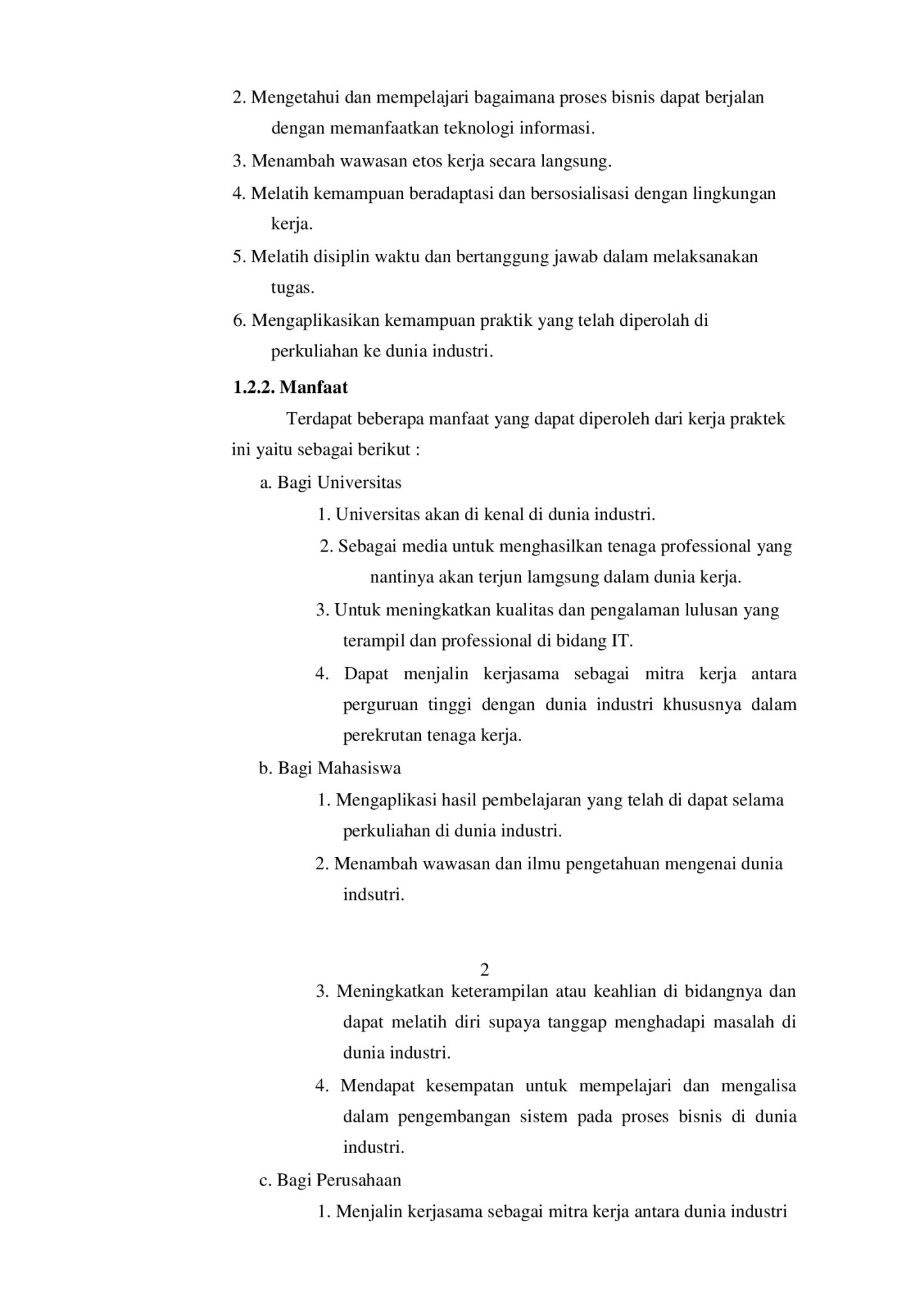 2. Mengetahui dan mempelajari bagaimana proses bisnis dapat berjalan dengan memanfaatkan teknologi informasi.
3. Menambah wawasan etos kerja secara langsung.
4. Melatih kemampuan beradaptasi dan bersosialisasi dengan lingkungan kerja.
5. Melatih disiplin waktu dan bertanggung jawab dalam melaksanakan tugas.
6. Mengaplikasikan kemampuan praktik yang telah diperolah di perkuliahan ke dunia industri.

1.2.2. Manfaat

Terdapat beberapa manfaat yang dapat diperoleh dari kerja praktek ini yaitu sebagai berikut :

a. Bagi Universitas
1. Universitas akan di kenal di dunia industri.
2. Sebagai media untuk menghasilkan tenaga professional yang nantinya akan terjun lamgsung dalam dunia kerja.
3. Untuk meningkatkan kualitas dan pengalaman lulusan yang terampil dan professional di bidang IT.
4. Dapat menjalin kerjasama sebagai mitra kerja antara perguruan tinggi dengan dunia industri khususnya dalam perekrutan tenaga kerja.

b. Bagi Mahasiswa
1. Mengaplikasi hasil pembelajaran yang telah di dapat selama perkuliahan di dunia industri.
2. Menambah wawasan dan ilmu pengetahuan mengenai dunia indsutri.

2

3. Meningkatkan keterampilan atau keahlian di bidangnya dan dapat melatih diri supaya tanggap menghadapi masalah di dunia industri.
4. Mendapat kesempatan untuk mempelajari dan mengalisa dalam pengembangan sistem pada proses bisnis di dunia industri.

c. Bagi Perusahaan
1. Menjalin kerjasama sebagai mitra kerja antara dunia industri